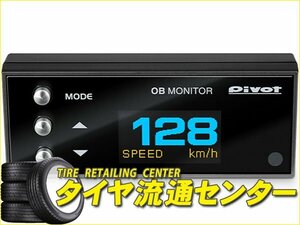 MODE

OB MONITOR

Pivot

128

SPEED km/h

TIRE RETAILING CENTER

タイヤ流通センター